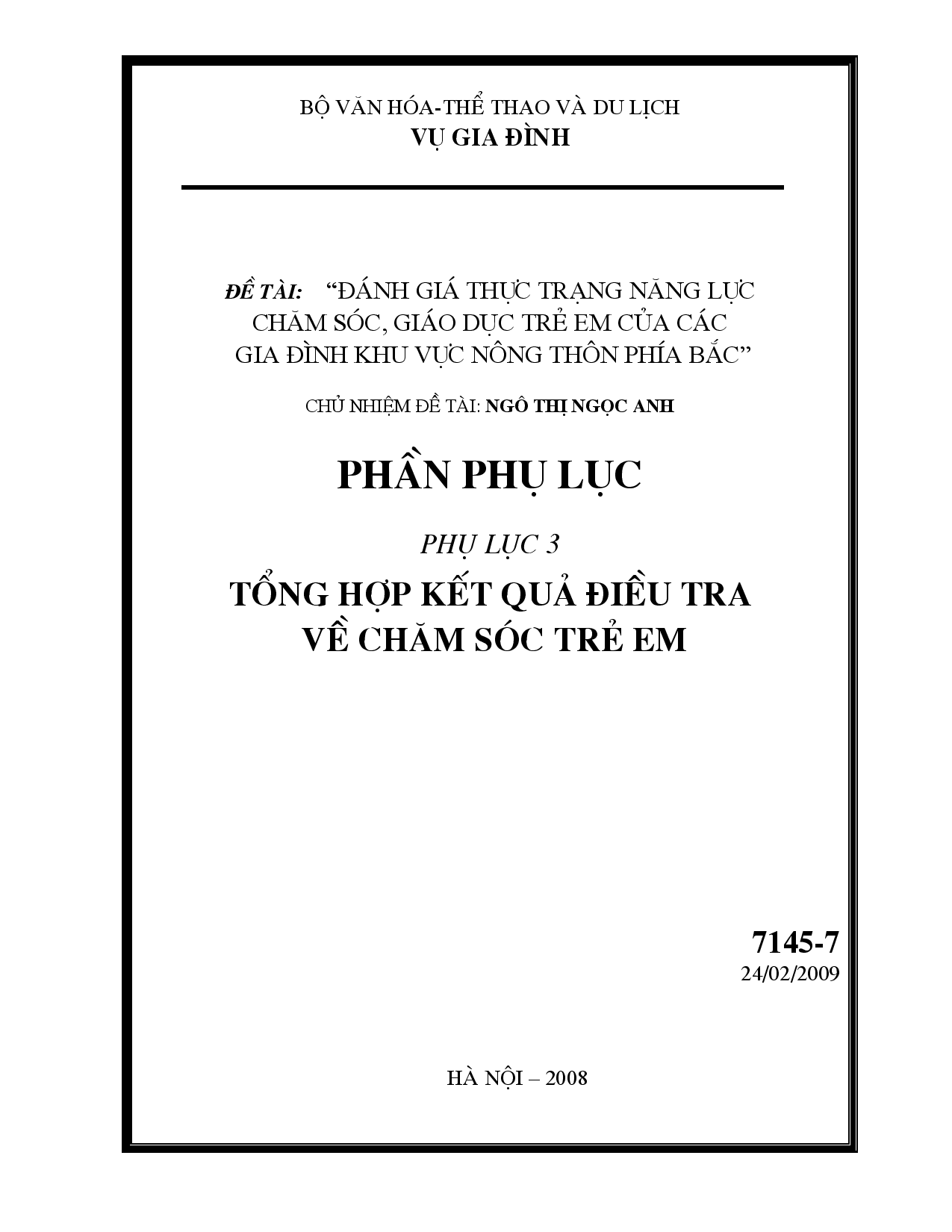 BỘ VĂN HÓA-THỂ THAO VÀ DU LỊCH
VỤ GIA ĐÌNH

ĐỀ TÀI: "ĐÁNH GIÁ THỰC TRẠNG NĂNG LỰC CHĂM SÓC, GIÁO DỤC TRẺ EM CỦA CÁC GIA ĐÌNH KHU VỰC NÔNG THÔN PHÍA BẮC"

CHỦ NHIỆM ĐỀ TÀI: NGÔ THỊ NGỌC ANH

PHẦN PHỤ LỤC

PHỤ LỤC 3

TỔNG HỢP KẾT QUẢ ĐIỀU TRA VỀ CHĂM SÓC TRẺ EM

7145-7
24/02/2009

HÀ NỘI – 2008